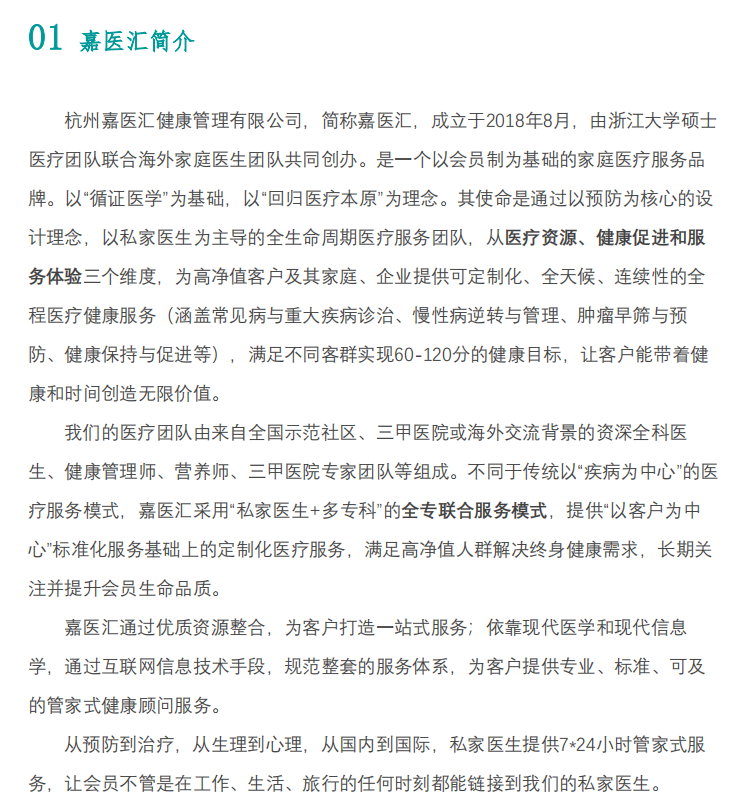 01 嘉医汇简介

杭州嘉医汇健康管理有限公司，简称嘉医汇，成立于2018年8月，由浙江大学硕士医疗团队联合海外家庭医生团队共同创办。是一个以会员制为基础的家庭医疗服务品牌。以“循证医学”为基础，以“回归医疗本原”为理念。其使命是通过以预防为核心的设计理念，以私家医生为主导的全生命周期医疗服务团队，从医疗资源、健康促进和服务体验三个维度，为高净值客户及其家庭、企业提供可定制化、全天候、连续性的全程医疗健康服务（涵盖常见病与重大疾病诊治、慢性病逆转与管理、肿瘤早筛与预防、健康保持与促进等），满足不同客群实现60-120分的健康目标，让客户能带着健康和时间创造无限价值。

我们的医疗团队由来自全国示范社区、三甲医院或海外交流背景的资深全科医生、健康管理师、营养师、三甲医院专家团队等组成。不同于传统以“疾病为中心”的医疗服务模式，嘉医汇采用“私家医生+多专科”的全专联合服务模式，提供“以客户为中心”标准化服务基础上的定制化医疗服务，满足高净值人群解决终身健康需求，长期关注并提升会员生命品质。

嘉医汇通过优质资源整合，为客户打造一站式服务；依靠现代医学和现代信息学，通过互联网信息技术手段，规范整套的服务体系，为客户提供专业、标准、可及的管家式健康顾问服务。

从预防到治疗，从生理到心理，从国内到国际，私家医生提供7*24小时管家式服务，让会员不管是在工作、生活、旅行的任何时刻都能链接到我们的私家医生。